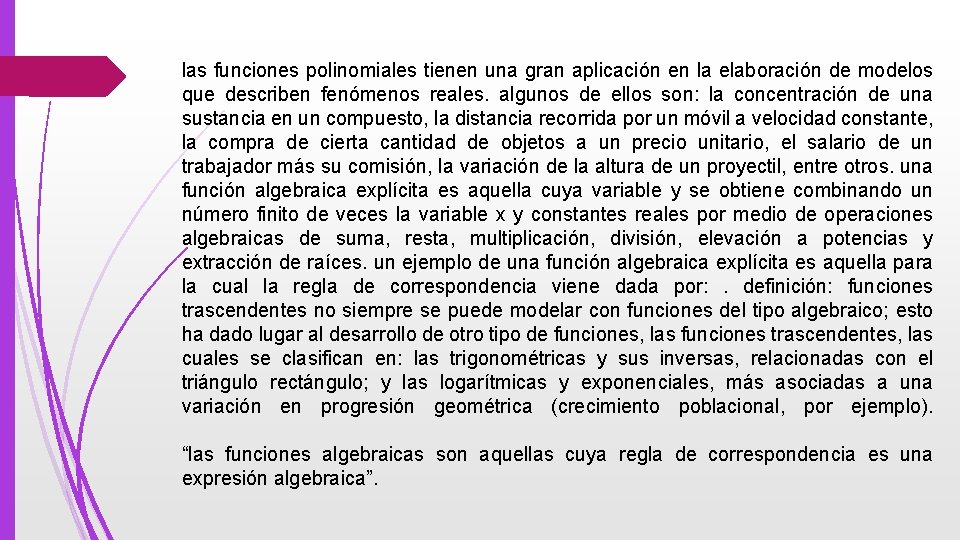 las funciones polinomiales tienen una gran aplicación en la elaboración de modelos que describen fenómenos reales. algunos de ellos son: la concentración de una sustancia en un compuesto, la distancia recorrida por un móvil a velocidad constante, la compra de cierta cantidad de objetos a un precio unitario, el salario de un trabajador más su comisión, la variación de la altura de un proyectil, entre otros. una función algebraica explícita es aquella cuya variable y se obtiene combinando un número finito de veces la variable x y constantes reales por medio de operaciones algebraicas de suma, resta, multiplicación, división, elevación a potencias y extracción de raíces. un ejemplo de una función algebraica explícita es aquella para la cual la regla de correspondencia viene dada por: . definición: funciones trascendentes no siempre se puede modelar con funciones del tipo algebraico; esto ha dado lugar al desarrollo de otro tipo de funciones, las funciones trascendentes, las cuales se clasifican en: las trigonométricas y sus inversas, relacionadas con el triángulo rectángulo; y las logarítmicas y exponenciales, más asociadas a una variación en progresión geométrica (crecimiento poblacional, por ejemplo).

“las funciones algebraicas son aquellas cuya regla de correspondencia es una expresión algebraica”.